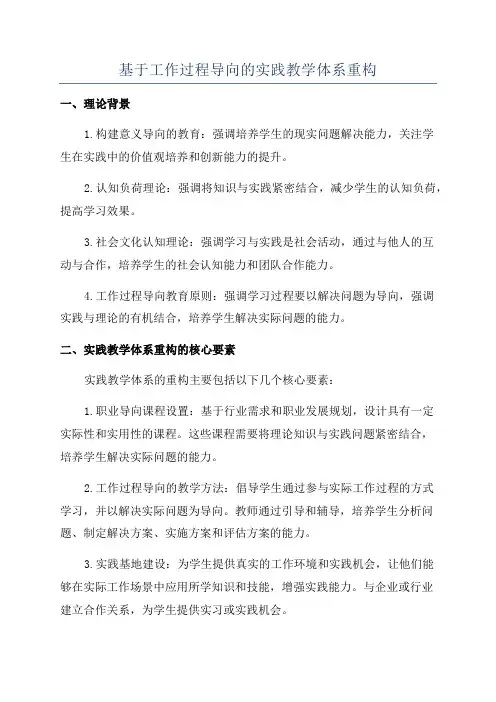 基于工作过程导向的实践教学体系重构

一、理论背景

1.构建意义导向的教育：强调培养学生的现实问题解决能力，关注学生在实践中的价值观培养和创新能力的提升。

2.认知负荷理论：强调将知识与实践紧密结合，减少学生的认知负荷，提高学习效果。

3.社会文化认知理论：强调学习与实践是社会活动，通过与他人的互动与合作，培养学生的社会认知能力和团队合作能力。

4.工作过程导向教育原则：强调学习过程要以解决问题为导向，强调实践与理论的有机结合，培养学生解决实际问题的能力。

二、实践教学体系重构的核心要素

实践教学体系的重构主要包括以下几个核心要素：

1.职业导向课程设置：基于行业需求和职业发展规划，设计具有一定实际性和实用性的课程。这些课程需要将理论知识与实践问题紧密结合，培养学生解决实际问题的能力。

2.工作过程导向的教学方法：倡导学生通过参与实际工作过程的方式学习，并以解决实际问题为导向。教师通过引导和辅导，培养学生分析问题、制定解决方案、实施方案和评估方案的能力。

3.实践基地建设：为学生提供真实的工作环境和实践机会，让他们能够在实际工作场景中应用所学知识和技能，增强实践能力。与企业或行业建立合作关系，为学生提供实习或实践机会。